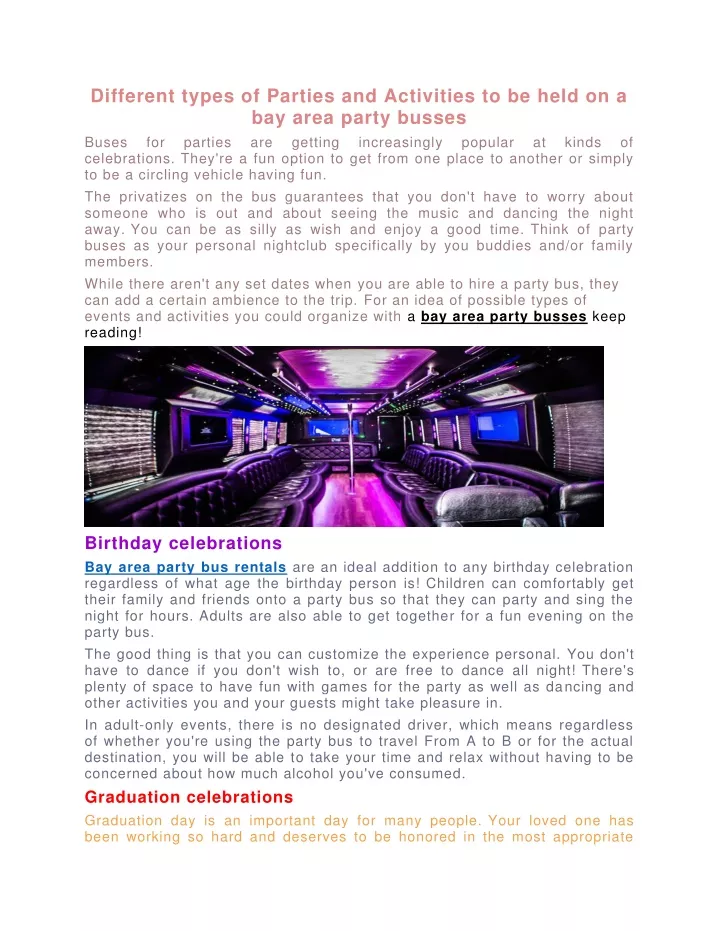 Different types of Parties and Activities to be held on a bay area party busses

Buses for parties are getting increasingly popular at kinds of celebrations. They're a fun option to get from one place to another or simply to be a circling vehicle having fun.

The privatizes on the bus guarantees that you don't have to worry about someone who is out and about seeing the music and dancing the night away. You can be as silly as wish and enjoy a good time. Think of party buses as your personal nightclub specifically by you buddies and/or family members.

While there aren't any set dates when you are able to hire a party bus, they can add a certain ambience to the trip. For an idea of possible types of events and activities you could organize with a bay area party busses keep reading!

Birthday celebrations

Bay area party bus rentals are an ideal addition to any birthday celebration regardless of what age the birthday person is! Children can comfortably get their family and friends onto a party bus so that they can party and sing the night for hours. Adults are also able to get together for a fun evening on the party bus.

The good thing is that you can customize the experience personal. You don't have to dance if you don't wish to, or are free to dance all night! There's plenty of space to have fun with games for the party as well as dancing and other activities you and your guests might take pleasure in.

In adult-only events, there is no designated driver, which means regardless of whether you're using the party bus to travel From A to B or for the actual destination, you will be able to take your time and relax without having to be concerned about how much alcohol you've consumed.

Graduation celebrations

Graduation day is an important day for many people. Your loved one has been working so hard and deserves to be honored in the most appropriate